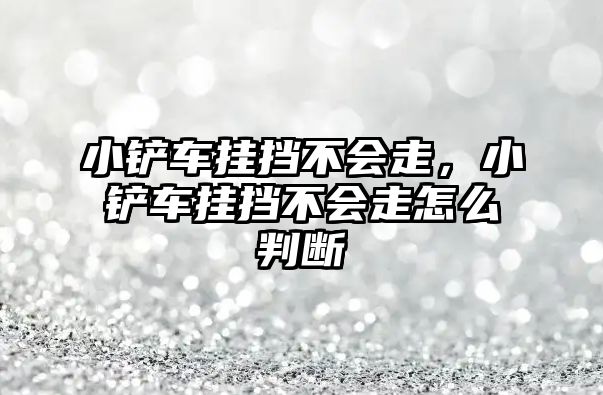 小铲车挂挡不会走，小铲车挂挡不会走怎么判断